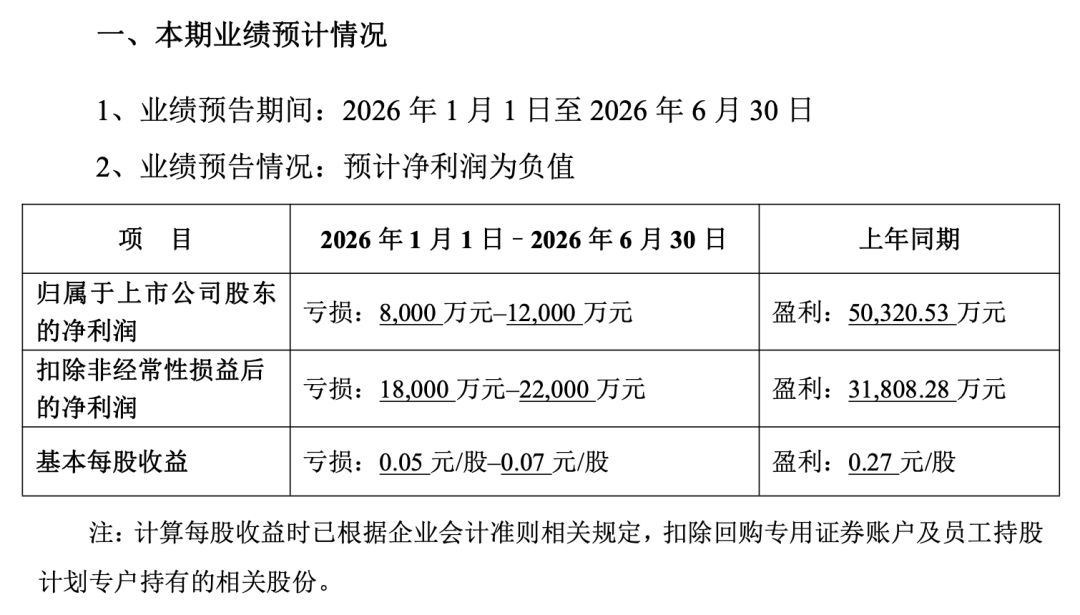 一、本期业绩预计情况

1、业绩预告期间：2026 年 1 月 1 日至 2026 年 6 月 30 日

2、业绩预告情况：预计净利润为负值

| 项　目 | 2026 年 1 月 1 日－2026 年 6 月 30 日 | 上年同期 |
|---|---|---|
| 归属于上市公司股东的净利润 | 亏损：8,000 万元–12,000 万元 | 盈利：50,320.53 万元 |
| 扣除非经常性损益后的净利润 | 亏损：18,000 万元–22,000 万元 | 盈利：31,808.28 万元 |
| 基本每股收益 | 亏损：0.05 元/股–0.07 元/股 | 盈利：0.27 元/股 |

注：计算每股收益时已根据企业会计准则相关规定，扣除回购专用证券账户及员工持股计划专户持有的相关股份。